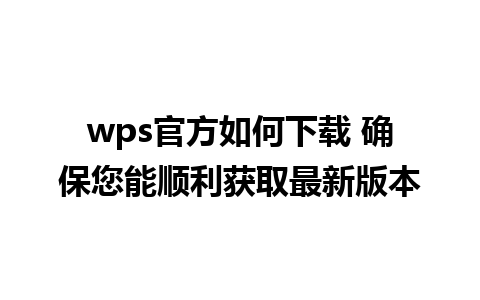 wps官方如何下载 确保您能顺利获取最新版本